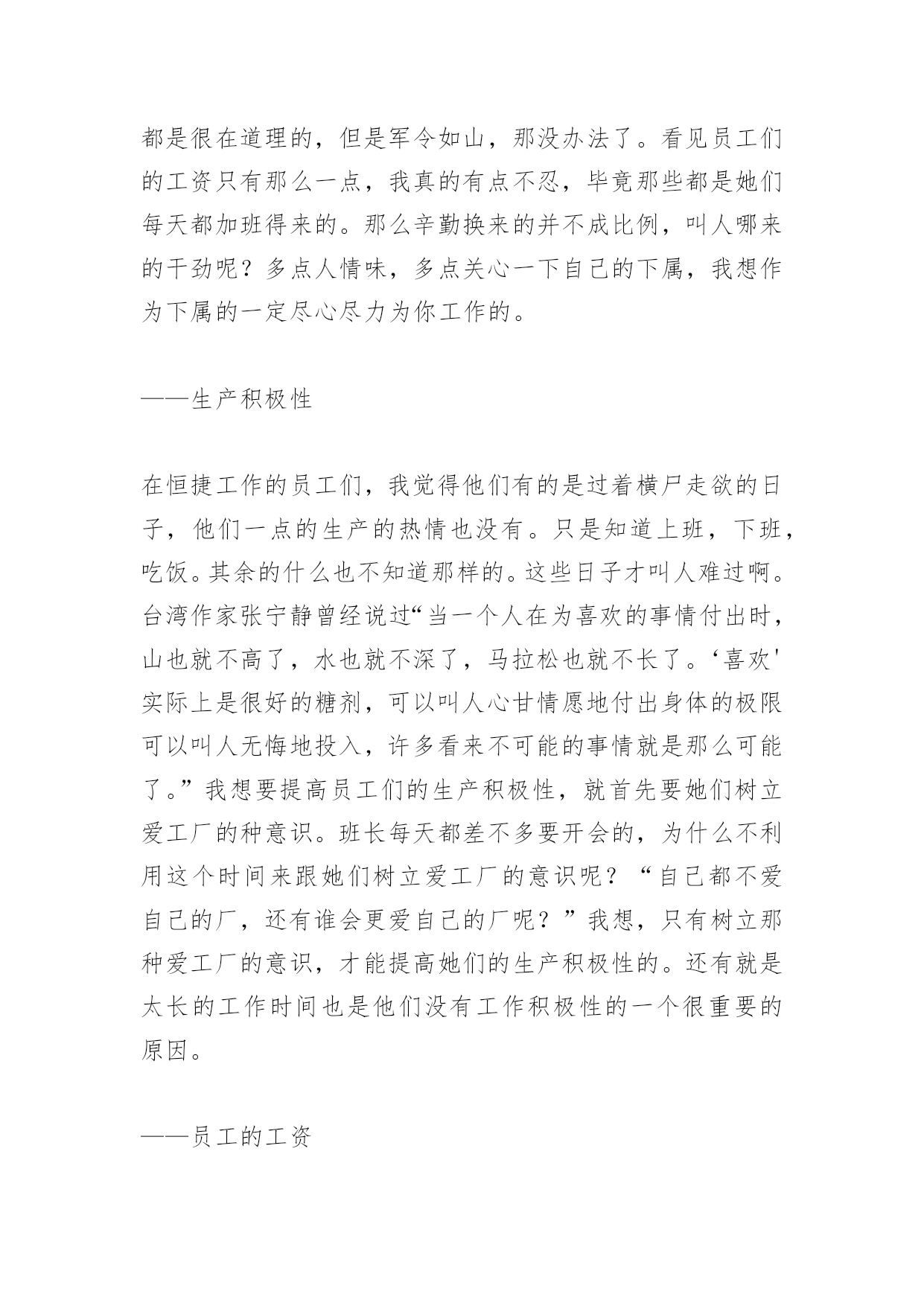 都是很在道理的，但是军令如山，那没办法了。看见员工们的工资只有那么一点，我真的有点不忍，毕竟那些都是她们每天都加班得来的。那么辛勤换来的并不成比例，叫人哪来的干劲呢？多点人情味，多点关心一下自己的下属，我想作为下属的一定尽心尽力为你工作的。

——生产积极性

在恒捷工作的员工们，我觉得他们有的是过着横尸走欲的日子，他们一点的生产的热情也没有。只是知道上班，下班，吃饭。其余的什么也不知道那样的。这些日子才叫人难过啊。台湾作家张宁静曾经说过“当一个人在为喜欢的事情付出时，山也就不高了，水也就不深了，马拉松也就不长了。‘喜欢'实际上是很好的糖剂，可以叫人心甘情愿地付出身体的极限可以叫人无悔地投入，许多看来不可能的事情就是那么可能了。”我想要提高员工们的生产积极性，就首先要她们树立爱工厂的种意识。班长每天都差不多要开会的，为什么不利用这个时间来跟她们树立爱工厂的意识呢？“自己都不爱自己的厂，还有谁会更爱自己的厂呢？”我想，只有树立那种爱工厂的意识，才能提高她们的生产积极性的。还有就是太长的工作时间也是他们没有工作积极性的一个很重要的原因。

——员工的工资